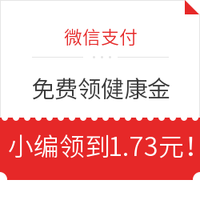 微信支付

免费领健康金

小编领到1.73元！